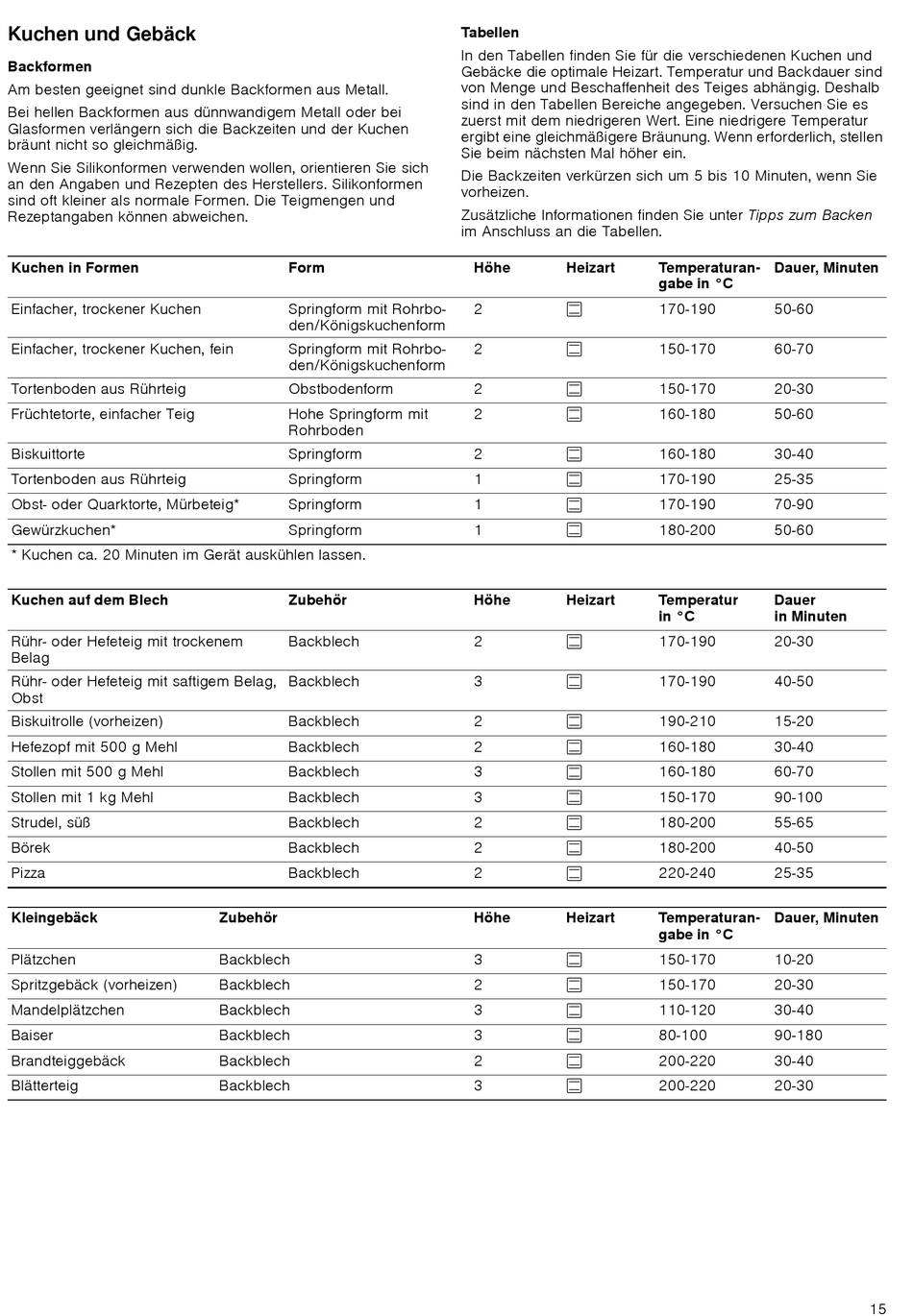 Kuchen und Gebäck

Backformen

Am besten geeignet sind dunkle Backformen aus Metall.

Bei hellen Backformen aus dünnwandigem Metall oder bei Glasformen verlängern sich die Backzeiten und der Kuchen bräunt nicht so gleichmäßig.

Wenn Sie Silikonformen verwenden wollen, orientieren Sie sich an den Angaben und Rezepten des Herstellers. Silikonformen sind oft kleiner als normale Formen. Die Teigmengen und Rezeptangaben können abweichen.

Tabellen

In den Tabellen finden Sie für die verschiedenen Kuchen und Gebäcke die optimale Heizart. Temperatur und Backdauer sind von Menge und Beschaffenheit des Teiges abhängig. Deshalb sind in den Tabellen Bereiche angegeben. Versuchen Sie es zuerst mit dem niedrigeren Wert. Eine niedrigere Temperatur ergibt eine gleichmäßigere Bräunung. Wenn erforderlich, stellen Sie beim nächsten Mal höher ein.

Die Backzeiten verkürzen sich um 5 bis 10 Minuten, wenn Sie vorheizen.

Zusätzliche Informationen finden Sie unter Tipps zum Backen im Anschluss an die Tabellen.

| Kuchen in Formen | Form | Höhe | Heizart | Temperaturangabe in °C | Dauer, Minuten |
|---|---|---|---|---|---|
| Einfacher, trockener Kuchen | Springform mit Rohrboden/Königskuchenform | 2 | | 170-190 | 50-60 |
| Einfacher, trockener Kuchen, fein | Springform mit Rohrboden/Königskuchenform | 2 | | 150-170 | 60-70 |
| Tortenboden aus Rührteig | Obstbodenform | 2 | | 150-170 | 20-30 |
| Früchtetorte, einfacher Teig | Hohe Springform mit Rohrboden | 2 | | 160-180 | 50-60 |
| Biskuittorte | Springform | 2 | | 160-180 | 30-40 |
| Tortenboden aus Rührteig | Springform | 1 | | 170-190 | 25-35 |
| Obst- oder Quarktorte, Mürbeteig* | Springform | 1 | | 170-190 | 70-90 |
| Gewürzkuchen* | Springform | 1 | | 180-200 | 50-60 |

* Kuchen ca. 20 Minuten im Gerät auskühlen lassen.

| Kuchen auf dem Blech | Zubehör | Höhe | Heizart | Temperatur in °C | Dauer in Minuten |
|---|---|---|---|---|---|
| Rühr- oder Hefeteig mit trockenem Belag | Backblech | 2 | | 170-190 | 20-30 |
| Rühr- oder Hefeteig mit saftigem Belag, Obst | Backblech | 3 | | 170-190 | 40-50 |
| Biskuitrolle (vorheizen) | Backblech | 2 | | 190-210 | 15-20 |
| Hefezopf mit 500 g Mehl | Backblech | 2 | | 160-180 | 30-40 |
| Stollen mit 500 g Mehl | Backblech | 3 | | 160-180 | 60-70 |
| Stollen mit 1 kg Mehl | Backblech | 3 | | 150-170 | 90-100 |
| Strudel, süß | Backblech | 2 | | 180-200 | 55-65 |
| Börek | Backblech | 2 | | 180-200 | 40-50 |
| Pizza | Backblech | 2 | | 220-240 | 25-35 |

| Kleingebäck | Zubehör | Höhe | Heizart | Temperaturangabe in °C | Dauer, Minuten |
|---|---|---|---|---|---|
| Plätzchen | Backblech | 3 | | 150-170 | 10-20 |
| Spritzgebäck (vorheizen) | Backblech | 2 | | 150-170 | 20-30 |
| Mandelplätzchen | Backblech | 3 | | 110-120 | 30-40 |
| Baiser | Backblech | 3 | | 80-100 | 90-180 |
| Brandteiggebäck | Backblech | 2 | | 200-220 | 30-40 |
| Blätterteig | Backblech | 3 | | 200-220 | 20-30 |

15